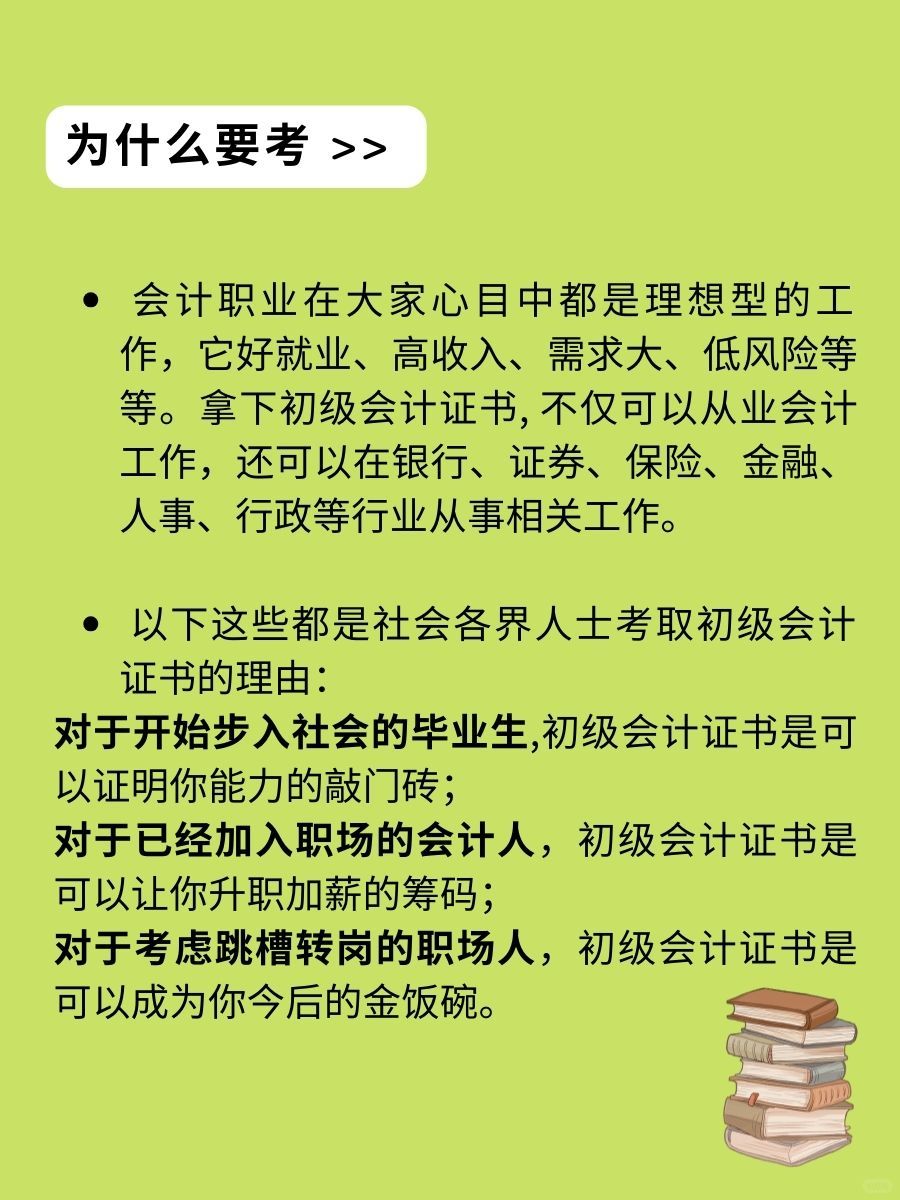 为什么要考 >>

• 会计职业在大家心目中都是理想型的工作，它好就业、高收入、需求大、低风险等等。拿下初级会计证书, 不仅可以从业会计工作，还可以在银行、证券、保险、金融、人事、行政等行业从事相关工作。

• 以下这些都是社会各界人士考取初级会计证书的理由：
对于开始步入社会的毕业生,初级会计证书是可以证明你能力的敲门砖；
对于已经加入职场的会计人，初级会计证书是可以让你升职加薪的筹码；
对于考虑跳槽转岗的职场人，初级会计证书是可以成为你今后的金饭碗。